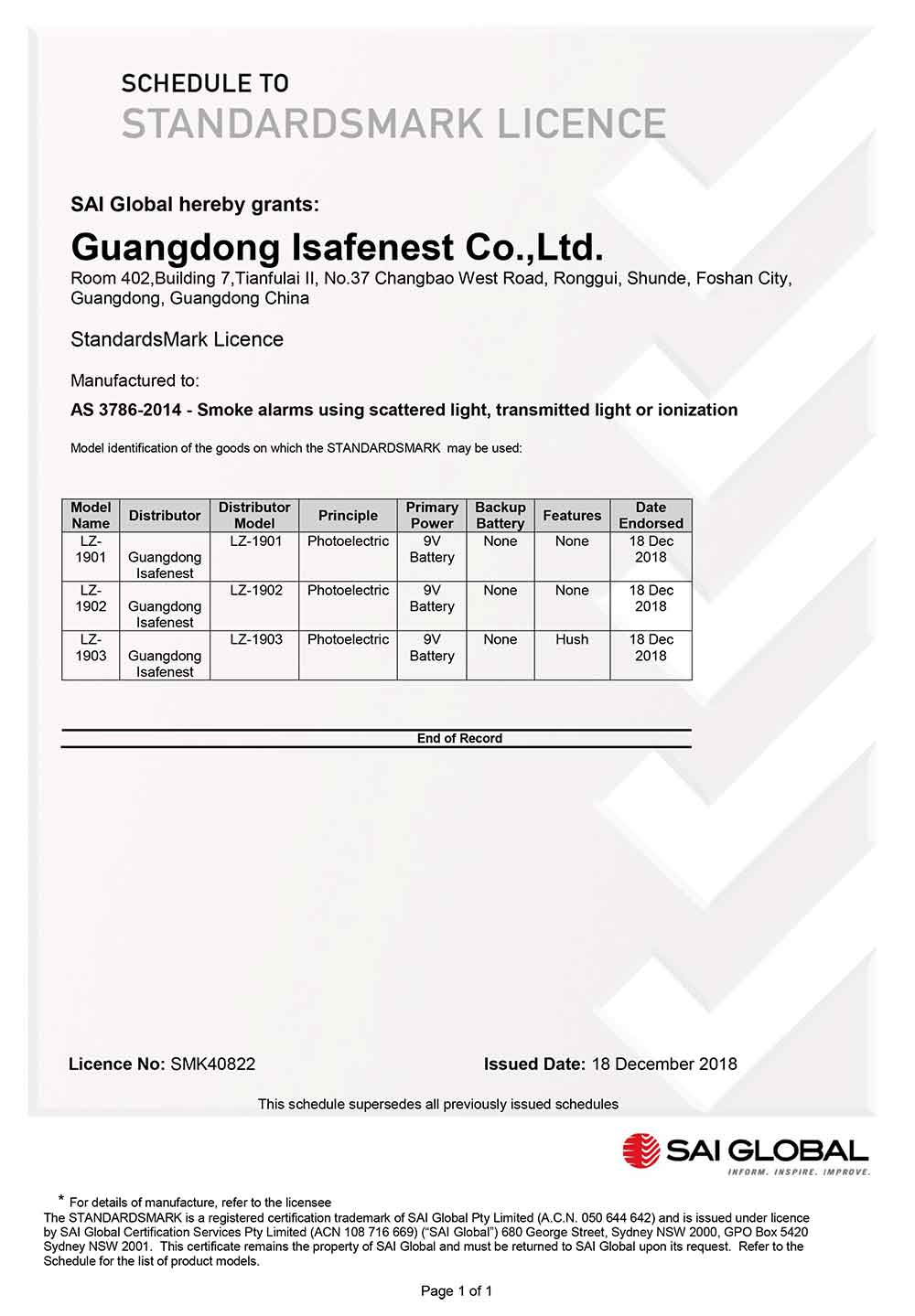 SCHEDULE TO
STANDARDSMARK LICENCE

SAI Global hereby grants:

Guangdong Isafenest Co.,Ltd.
Room 402,Building 7,Tianfulai II, No.37 Changbao West Road, Ronggui, Shunde, Foshan City, Guangdong, Guangdong China

StandardsMark Licence

Manufactured to:

AS 3786-2014 - Smoke alarms using scattered light, transmitted light or ionization

Model identification of the goods on which the STANDARDSMARK may be used:

| Model Name | Distributor | Distributor Model | Principle | Primary Power | Backup Battery | Features | Date Endorsed |
|---|---|---|---|---|---|---|---|
| LZ-1901 | Guangdong Isafenest | LZ-1901 | Photoelectric | 9V Battery | None | None | 18 Dec 2018 |
| LZ-1902 | Guangdong Isafenest | LZ-1902 | Photoelectric | 9V Battery | None | None | 18 Dec 2018 |
| LZ-1903 | Guangdong Isafenest | LZ-1903 | Photoelectric | 9V Battery | None | Hush | 18 Dec 2018 |

End of Record

Licence No: SMK40822

Issued Date: 18 December 2018

This schedule supersedes all previously issued schedules

SAI GLOBAL
INFORM. INSPIRE. IMPROVE.

* For details of manufacture, refer to the licensee
The STANDARDSMARK is a registered certification trademark of SAI Global Pty Limited (A.C.N. 050 644 642) and is issued under licence by SAI Global Certification Services Pty Limited (ACN 108 716 669) ("SAI Global") 680 George Street, Sydney NSW 2000, GPO Box 5420 Sydney NSW 2001. This certificate remains the property of SAI Global and must be returned to SAI Global upon its request. Refer to the Schedule for the list of product models.

Page 1 of 1